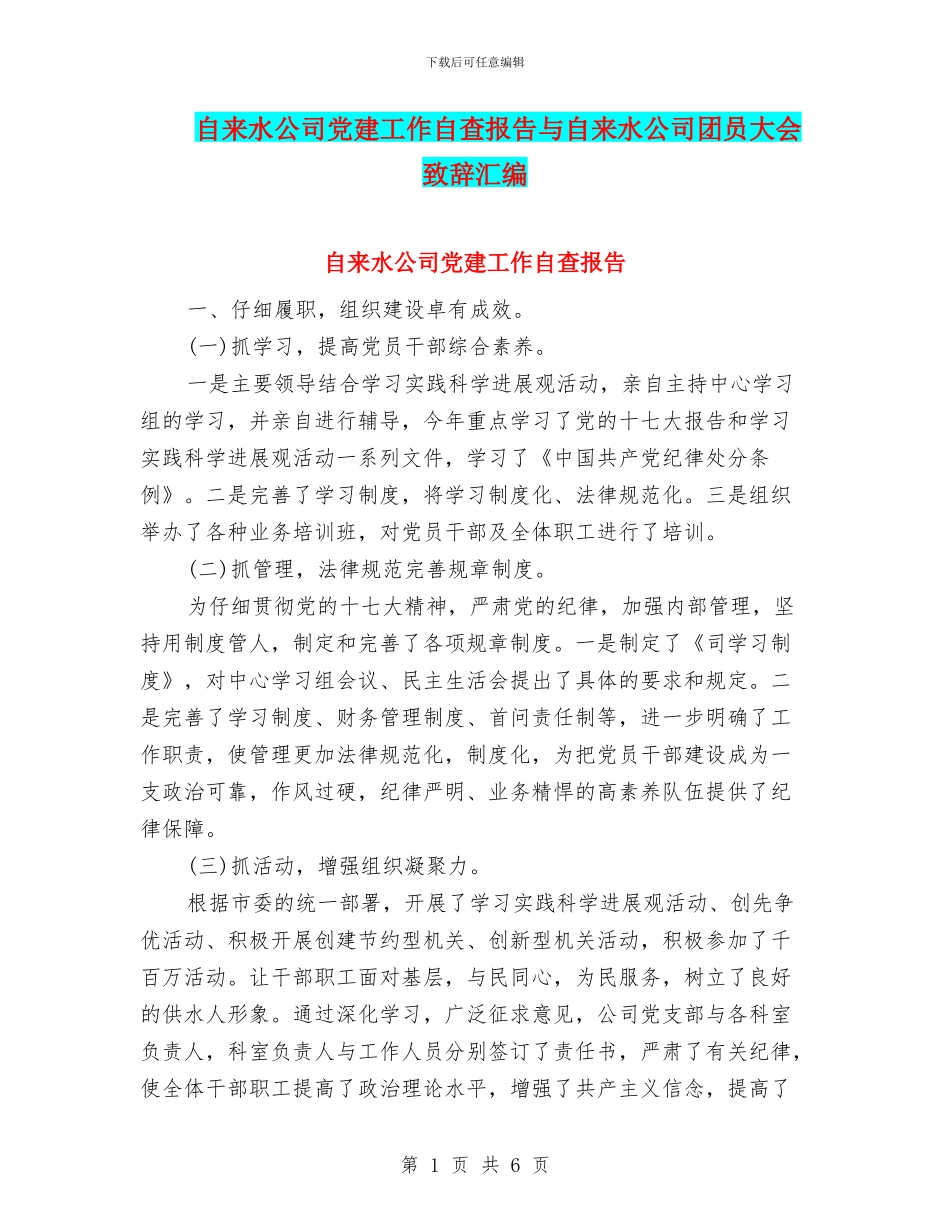 下载后可任意编辑

自来水公司党建工作自查报告与自来水公司团员大会致辞汇编

自来水公司党建工作自查报告

一、仔细履职，组织建设卓有成效。

(一)抓学习，提高党员干部综合素养。

一是主要领导结合学习实践科学进展观活动，亲自主持中心学习组的学习，并亲自进行辅导，今年重点学习了党的十七大报告和学习实践科学进展观活动一系列文件，学习了《中国共产党纪律处分条例》。二是完善了学习制度，将学习制度化、法律规范化。三是组织举办了各种业务培训班，对党员干部及全体职工进行了培训。

(二)抓管理，法律规范完善规章制度。

为仔细贯彻党的十七大精神，严肃党的纪律，加强内部管理，坚持用制度管人，制定和完善了各项规章制度。一是制定了《司学习制度》，对中心学习组会议、民主生活会提出了具体的要求和规定。二是完善了学习制度、财务管理制度、首问责任制等，进一步明确了工作职责，使管理更加法律规范化，制度化，为把党员干部建设成为一支政治可靠，作风过硬，纪律严明、业务精悍的高素养队伍提供了纪律保障。

(三)抓活动，增强组织凝聚力。

根据市委的统一部署，开展了学习实践科学进展观活动、创先争优活动、积极开展创建节约型机关、创新型机关活动，积极参加了千百万活动。让干部职工面对基层，与民同心，为民服务，树立了良好的供水人形象。通过深化学习，广泛征求意见，公司党支部与各科室负责人，科室负责人与工作人员分别签订了责任书，严肃了有关纪律，使全体干部职工提高了政治理论水平，增强了共产主义信念，提高了

第 1 页 共 6 页